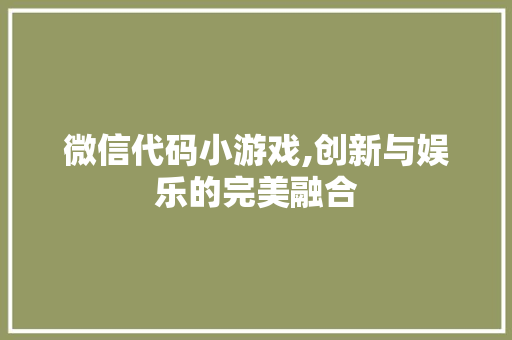 微信代码小游戏,创新与娱乐的完美融合